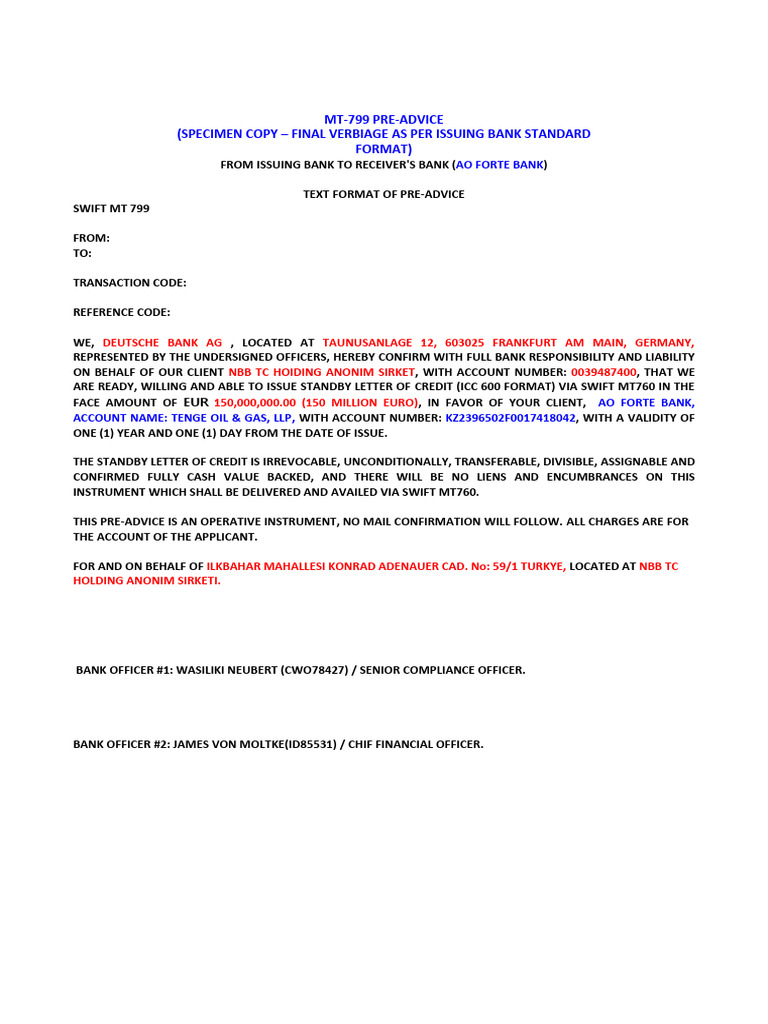 MT-799 PRE-ADVICE
(SPECIMEN COPY – FINAL VERBIAGE AS PER ISSUING BANK STANDARD FORMAT)
FROM ISSUING BANK TO RECEIVER'S BANK (AO FORTE BANK)

TEXT FORMAT OF PRE-ADVICE

SWIFT MT 799

FROM:
TO:

TRANSACTION CODE:

REFERENCE CODE:

WE, DEUTSCHE BANK AG , LOCATED AT TAUNUSANLAGE 12, 603025 FRANKFURT AM MAIN, GERMANY, REPRESENTED BY THE UNDERSIGNED OFFICERS, HEREBY CONFIRM WITH FULL BANK RESPONSIBILITY AND LIABILITY ON BEHALF OF OUR CLIENT NBB TC HOIDING ANONIM SIRKET, WITH ACCOUNT NUMBER: 0039487400, THAT WE ARE READY, WILLING AND ABLE TO ISSUE STANDBY LETTER OF CREDIT (ICC 600 FORMAT) VIA SWIFT MT760 IN THE FACE AMOUNT OF EUR 150,000,000.00 (150 MILLION EURO), IN FAVOR OF YOUR CLIENT, AO FORTE BANK, ACCOUNT NAME: TENGE OIL & GAS, LLP, WITH ACCOUNT NUMBER: KZ2396502F0017418042, WITH A VALIDITY OF ONE (1) YEAR AND ONE (1) DAY FROM THE DATE OF ISSUE.

THE STANDBY LETTER OF CREDIT IS IRREVOCABLE, UNCONDITIONALLY, TRANSFERABLE, DIVISIBLE, ASSIGNABLE AND CONFIRMED FULLY CASH VALUE BACKED, AND THERE WILL BE NO LIENS AND ENCUMBRANCES ON THIS INSTRUMENT WHICH SHALL BE DELIVERED AND AVAILED VIA SWIFT MT760.

THIS PRE-ADVICE IS AN OPERATIVE INSTRUMENT, NO MAIL CONFIRMATION WILL FOLLOW. ALL CHARGES ARE FOR THE ACCOUNT OF THE APPLICANT.

FOR AND ON BEHALF OF ILKBAHAR MAHALLESI KONRAD ADENAUER CAD. No: 59/1 TURKYE, LOCATED AT NBB TC HOLDING ANONIM SIRKETI.

BANK OFFICER #1: WASILIKI NEUBERT (CWO78427) / SENIOR COMPLIANCE OFFICER.

BANK OFFICER #2: JAMES VON MOLTKE(ID85531) / CHIF FINANCIAL OFFICER.